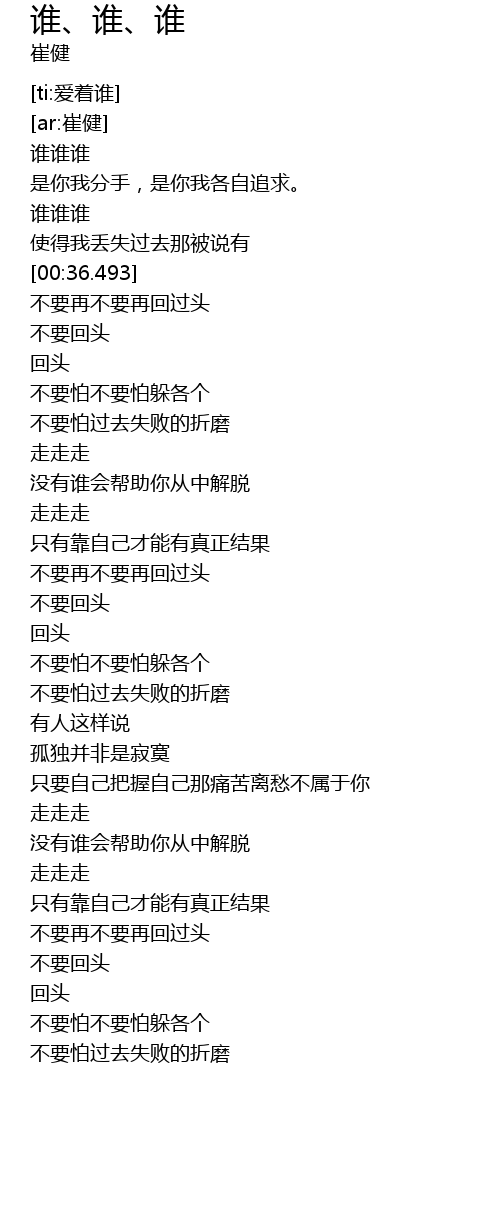 谁、谁、谁
崔健

[ti:爱着谁]
[ar:崔健]
谁谁谁
是你我分手，是你我各自追求。
谁谁谁
使得我丢失过去那被说有
[00:36.493]
不要再不要再回过头
不要回头
回头
不要怕不要怕躲各个
不要怕过去失败的折磨
走走走
没有谁会帮助你从中解脱
走走走
只有靠自己才能有真正结果
不要再不要再回过头
不要回头
回头
不要怕不要怕躲各个
不要怕过去失败的折磨
有人这样说
孤独并非是寂寞
只要自己把握自己那痛苦离愁不属于你
走走走
没有谁会帮助你从中解脱
走走走
只有靠自己才能有真正结果
不要再不要再回过头
不要回头
回头
不要怕不要怕躲各个
不要怕过去失败的折磨